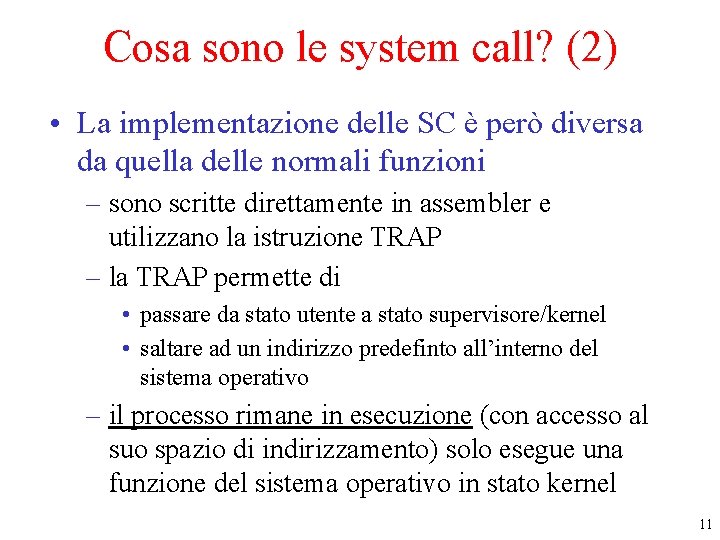 Cosa sono le system call? (2)

• La implementazione delle SC è però diversa da quella delle normali funzioni
– sono scritte direttamente in assembler e utilizzano la istruzione TRAP
– la TRAP permette di
• passare da stato utente a stato supervisore/kernel
• saltare ad un indirizzo predefinto all'interno del sistema operativo
– il processo rimane in esecuzione (con accesso al suo spazio di indirizzamento) solo esegue una funzione del sistema operativo in stato kernel

11